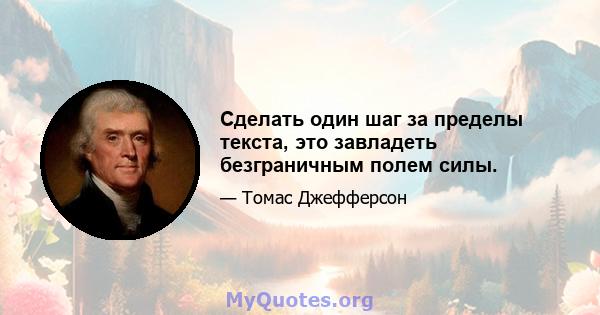 Сделать один шаг за пределы текста, это завладеть безграничным полем силы.

— Томас Джефферсон

MyQuotes.org